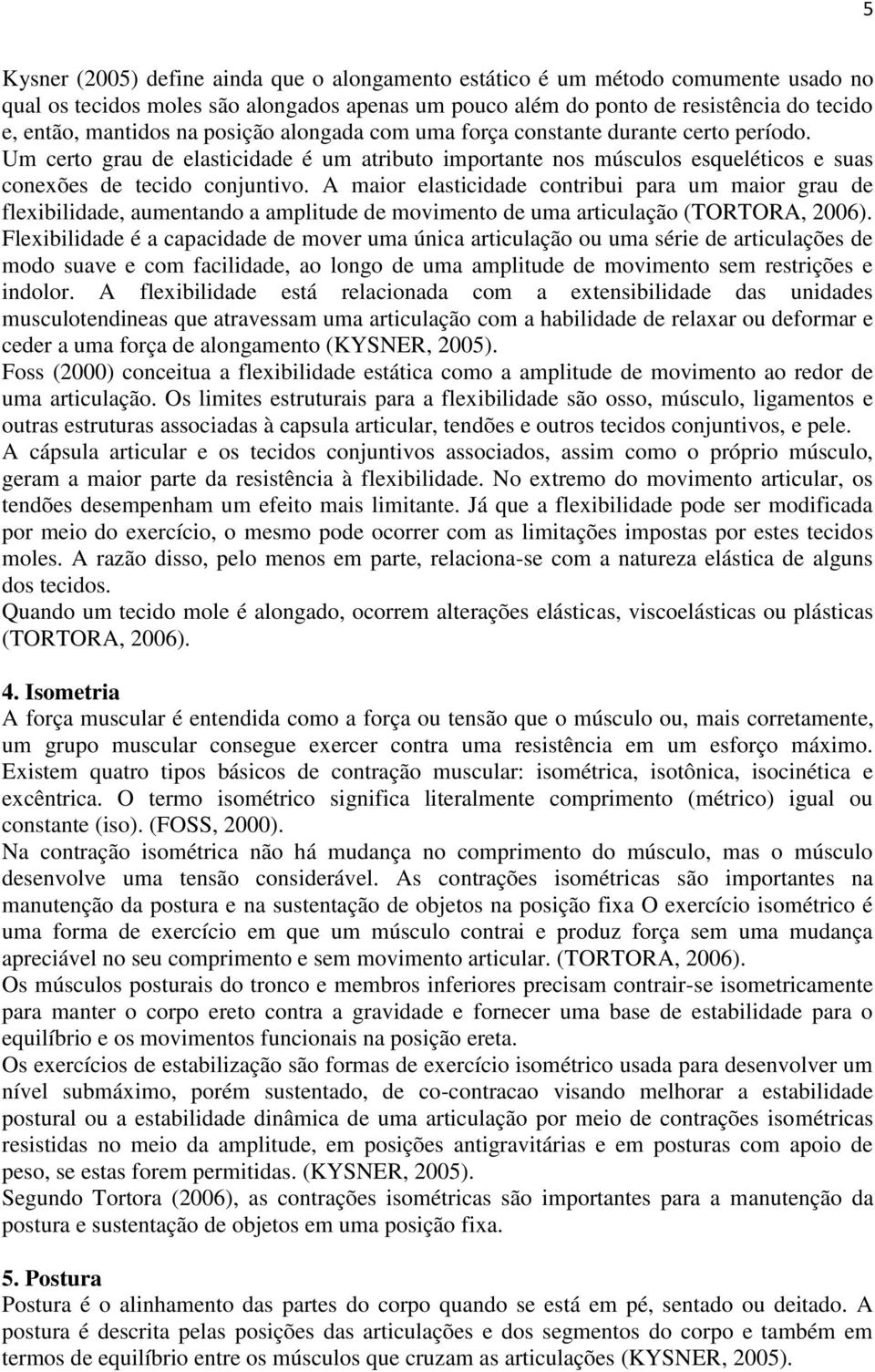 5

Kysner (2005) define ainda que o alongamento estático é um método comumente usado no qual os tecidos moles são alongados apenas um pouco além do ponto de resistência do tecido e, então, mantidos na posição alongada com uma força constante durante certo período. Um certo grau de elasticidade é um atributo importante nos músculos esqueléticos e suas conexões de tecido conjuntivo. A maior elasticidade contribui para um maior grau de flexibilidade, aumentando a amplitude de movimento de uma articulação (TORTORA, 2006). Flexibilidade é a capacidade de mover uma única articulação ou uma série de articulações de modo suave e com facilidade, ao longo de uma amplitude de movimento sem restrições e indolor. A flexibilidade está relacionada com a extensibilidade das unidades musculotendineas que atravessam uma articulação com a habilidade de relaxar ou deformar e ceder a uma força de alongamento (KYSNER, 2005).
Foss (2000) conceitua a flexibilidade estática como a amplitude de movimento ao redor de uma articulação. Os limites estruturais para a flexibilidade são osso, músculo, ligamentos e outras estruturas associadas à capsula articular, tendões e outros tecidos conjuntivos, e pele. A cápsula articular e os tecidos conjuntivos associados, assim como o próprio músculo, geram a maior parte da resistência à flexibilidade. No extremo do movimento articular, os tendões desempenham um efeito mais limitante. Já que a flexibilidade pode ser modificada por meio do exercício, o mesmo pode ocorrer com as limitações impostas por estes tecidos moles. A razão disso, pelo menos em parte, relaciona-se com a natureza elástica de alguns dos tecidos.
Quando um tecido mole é alongado, ocorrem alterações elásticas, viscoelásticas ou plásticas (TORTORA, 2006).

4. Isometria
A força muscular é entendida como a força ou tensão que o músculo ou, mais corretamente, um grupo muscular consegue exercer contra uma resistência em um esforço máximo. Existem quatro tipos básicos de contração muscular: isométrica, isotônica, isocinética e excêntrica. O termo isométrico significa literalmente comprimento (métrico) igual ou constante (iso). (FOSS, 2000).
Na contração isométrica não há mudança no comprimento do músculo, mas o músculo desenvolve uma tensão considerável. As contrações isométricas são importantes na manutenção da postura e na sustentação de objetos na posição fixa O exercício isométrico é uma forma de exercício em que um músculo contrai e produz força sem uma mudança apreciável no seu comprimento e sem movimento articular. (TORTORA, 2006).
Os músculos posturais do tronco e membros inferiores precisam contrair-se isometricamente para manter o corpo ereto contra a gravidade e fornecer uma base de estabilidade para o equilíbrio e os movimentos funcionais na posição ereta.
Os exercícios de estabilização são formas de exercício isométrico usada para desenvolver um nível submáximo, porém sustentado, de co-contracao visando melhorar a estabilidade postural ou a estabilidade dinâmica de uma articulação por meio de contrações isométricas resistidas no meio da amplitude, em posições antigravitárias e em posturas com apoio de peso, se estas forem permitidas. (KYSNER, 2005).
Segundo Tortora (2006), as contrações isométricas são importantes para a manutenção da postura e sustentação de objetos em uma posição fixa.

5. Postura
Postura é o alinhamento das partes do corpo quando se está em pé, sentado ou deitado. A postura é descrita pelas posições das articulações e dos segmentos do corpo e também em termos de equilíbrio entre os músculos que cruzam as articulações (KYSNER, 2005).